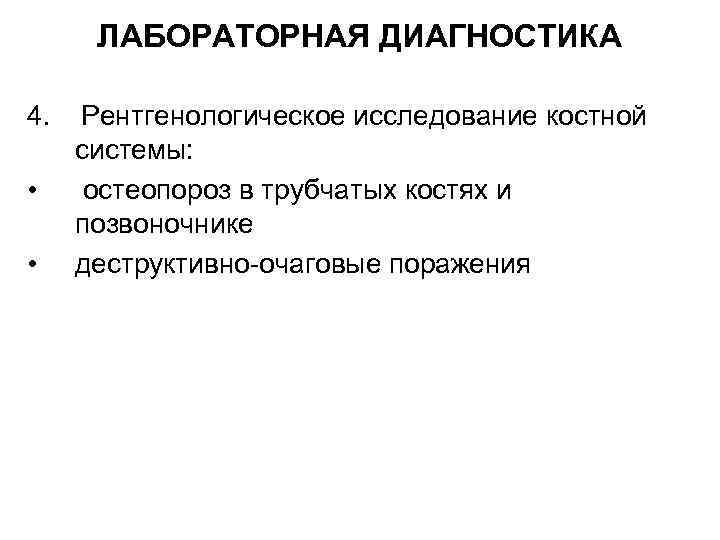 ЛАБОРАТОРНАЯ ДИАГНОСТИКА

4. Рентгенологическое исследование костной системы:

• остеопороз в трубчатых костях и позвоночнике

• деструктивно-очаговые поражения